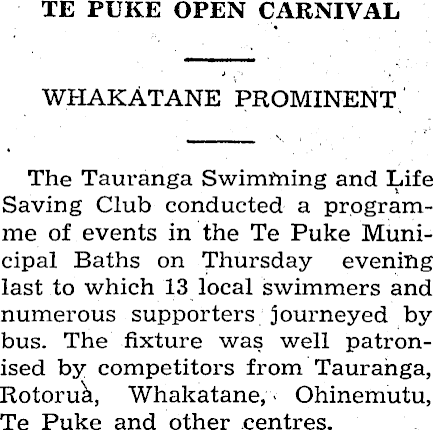 TE PUKE OPEN CARNIVAL

WHAKATANE PROMINENT

The Tauranga Swimming and Life Saving Club conducted a programme of events in the Te Puke Municipal Baths on Thursday evening last to which 13 local swimmers and numerous supporters journeyed by bus. The fixture was well patronised by competitors from Tauranga, Rotorua, Whakatane, Ohinemutu, Te Puke and other centres.